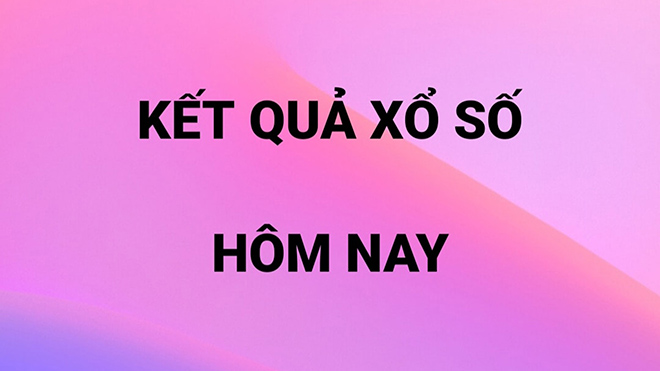 KẾT QUẢ XỔ SỐ

HÔM NAY